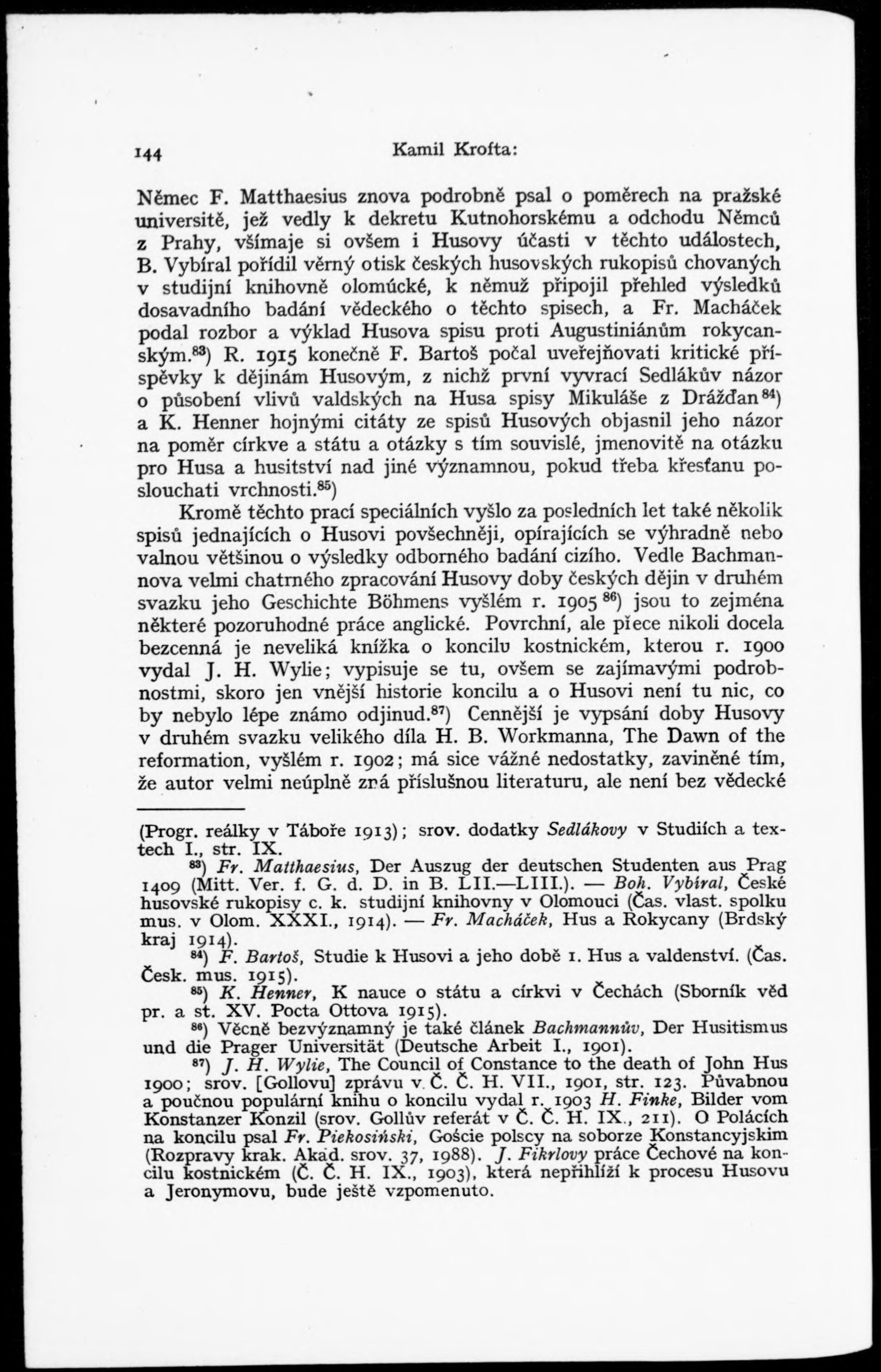 144 Kamil Krofta:

Němec F. Matthaesius znova podrobně psal o poměrech na pražské universitě, jež vedly k dekretu Kutnohorskému a odchodu Němců z Prahy, všímaje si ovšem i Husovy účasti v těchto událostech, B. Vybíral pořídil věrný otisk českých husovských rukopisů chovaných v studijní knihovně olomúcké, k němuž připojil přehled výsledků dosavadního badání vědeckého o těchto spisech, a Fr. Macháček podal rozbor a výklad Husova spisu proti Augustiniánům rokycanským.$^{83}$) R. 1915 konečně F. Bartoš počal uveřejňovati kritické příspěvky k dějinám Husovým, z nichž první vyvrací Sedlákův názor o působení vlivů valdských na Husa spisy Mikuláše z Drážďan$^{84}$) a K. Henner hojnými citáty ze spisů Husových objasnil jeho názor na poměr církve a státu a otázky s tím souvislé, jmenovitě na otázku pro Husa a husitství nad jiné významnou, pokud třeba křesťanu poslouchati vrchnosti.$^{85}$)

Kromě těchto prací speciálních vyšlo za posledních let také několik spisů jednajících o Husovi povšechněji, opírajících se výhradně nebo valnou většinou o výsledky odborného badání cizího. Vedle Bachmannova velmi chatrného zpracování Husovy doby českých dějin v druhém svazku jeho Geschichte Böhmens vyšlém r. 1905$^{86}$) jsou to zejména některé pozoruhodné práce anglické. Povrchní, ale přece nikoli docela bezcenná je neveliká knížka o koncilu kostnickém, kterou r. 1900 vydal J. H. Wylie; vypisuje se tu, ovšem se zajímavými podrobnostmi, skoro jen vnější historie koncilu a o Husovi není tu nic, co by nebylo lépe známo odjinud.$^{87}$) Cennější je vypsání doby Husovy v druhém svazku velikého díla H. B. Workmanna, The Dawn of the reformation, vyšlém r. 1902; má sice vážné nedostatky, zaviněné tím, že autor velmi neúplně zná příslušnou literaturu, ale není bez vědecké

(Progr. reálky v Táboře 1913); srov. dodatky Sedlákovy v Studiích a textech I., str. IX.

$^{83}$) Fr. Matthaesius, Der Auszug der deutschen Studenten aus Prag 1409 (Mitt. Ver. f. G. d. D. in B. LII.—LIII.). — Boh. Vybíral, České husovské rukopisy c. k. studijní knihovny v Olomouci (Čas. vlast. spolku mus. v Olom. XXXI., 1914). — Fr. Macháček, Hus a Rokycany (Brdský kraj 1914).

$^{84}$) F. Bartoš, Studie k Husovi a jeho době 1. Hus a valdenství. (Čas. Česk. mus. 1915).

$^{85}$) K. Henner, K nauce o státu a církvi v Čechách (Sborník věd pr. a st. XV. Pocta Ottova 1915).

$^{86}$) Věcně bezvýznamný je také článek Bachmannův, Der Husitismus und die Prager Universität (Deutsche Arbeit I., 1901).

$^{87}$) J. H. Wylie, The Council of Constance to the death of John Hus 1900; srov. [Gollovu] zprávu v Č. Č. H. VII., 1901, str. 123. Půvabnou a poučnou populární knihu o koncilu vydal r. 1903 H. Finke, Bilder vom Konstanzer Konzil (srov. Gollův referát v Č. Č. H. IX., 211). O Polácích na koncilu psal Fr. Piekosiński, Goście polscy na soborze Konstancyjskim (Rozpravy krak. Akad. srov. 37, 1988). J. Fikrlovy práce Čechové na koncilu kostnickém (Č. Č. H. IX., 1903), která nepřihlíží k procesu Husovu a Jeronymovu, bude ještě vzpomenuto.